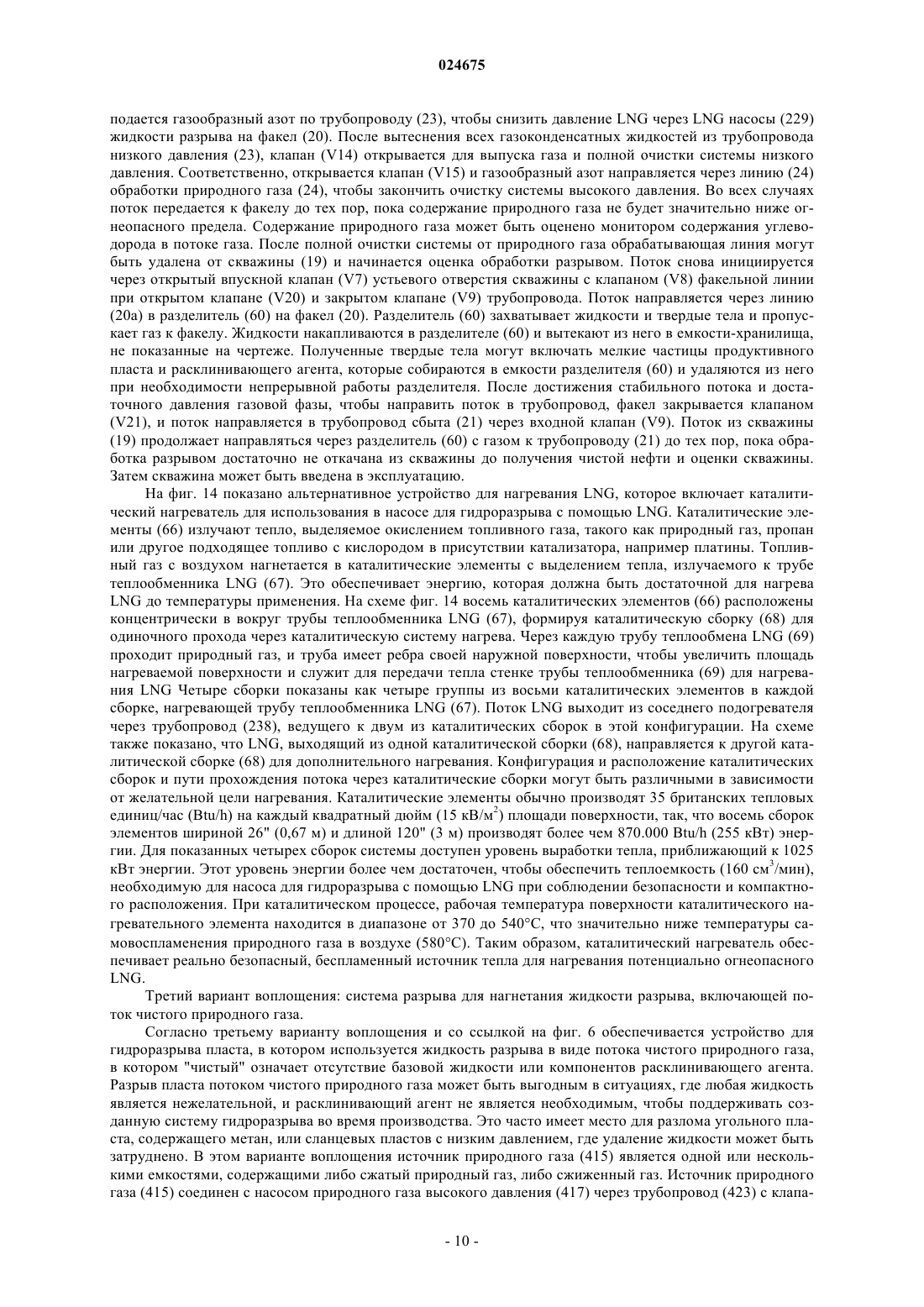 024675

подается газообразный азот по трубопроводу (23), чтобы снизить давление LNG через LNG насосы (229) жидкости разрыва на факел (20). После вытеснения всех газоконденсатных жидкостей из трубопровода низкого давления (23), клапан (V14) открывается для выпуска газа и полной очистки системы низкого давления. Соответственно, открывается клапан (V15) и газообразный азот направляется через линию (24) обработки природного газа (24), чтобы закончить очистку системы высокого давления. Во всех случаях поток передается к факелу до тех пор, пока содержание природного газа не будет значительно ниже огнеопасного предела. Содержание природного газа может быть оценено монитором содержания углеводорода в потоке газа. После полной очистки системы от природного газа обрабатывающая линия могут быть удалена от скважины (19) и начинается оценка обработки разрывом. Поток снова инициируется через открытый впускной клапан (V7) устьевого отверстия скважины с клапаном (V8) факельной линии при открытом клапане (V20) и закрытом клапане (V9) трубопровода. Поток направляется через линию (20а) в разделитель (60) на факел (20). Разделитель (60) захватывает жидкости и твердые тела и пропускает газ к факелу. Жидкости накапливаются в разделителе (60) и вытекают из него в емкости-хранилища, не показанные на чертеже. Полученные твердые тела могут включать мелкие частицы продуктивного пласта и расклинивающего агента, которые собираются в емкости разделителя (60) и удаляются из него при необходимости непрерывной работы разделителя. После достижения стабильного потока и достаточного давления газовой фазы, чтобы направить поток в трубопровод, факел закрывается клапаном (V21), и поток направляется в трубопровод сбыта (21) через входной клапан (V9). Поток из скважины (19) продолжает направляться через разделитель (60) с газом к трубопроводу (21) до тех пор, пока обработка разрывом достаточно не откачана из скважины до получения чистой нефти и оценки скважины. Затем скважина может быть введена в эксплуатацию.

На фиг. 14 показано альтернативное устройство для нагревания LNG, которое включает каталитический нагреватель для использования в насосе для гидроразрыва с помощью LNG. Каталитические элементы (66) излучают тепло, выделяемое окислением топливного газа, такого как природный газ, пропан или другое подходящее топливо с кислородом в присутствии катализатора, например платины. Топливный газ с воздухом нагнетается в каталитические элементы с выделением тепла, излучаемого к трубе теплообменника LNG (67). Это обеспечивает энергию, которая должна быть достаточной для нагрева LNG до температуры применения. На схеме фиг. 14 восемь каталитических элементов (66) расположены концентрически в вокруг трубы теплообменника LNG (67), формируя каталитическую сборку (68) для одиночного прохода через каталитическую систему нагрева. Через каждую трубу теплообмена LNG (69) проходит природный газ, и труба имеет ребра своей наружной поверхности, чтобы увеличить площадь нагреваемой поверхности и служит для передачи тепла стенке трубы теплообменника (69) для нагревания LNG Четыре сборки показаны как четыре группы из восьми каталитических элементов в каждой сборке, нагревающей трубу теплообменника LNG (67). Поток LNG выходит из соседнего подогревателя через трубопровод (238), ведущего к двум из каталитических сборок в этой конфигурации. На схеме также показано, что LNG, выходящий из одной каталитической сборки (68), направляется к другой каталитической сборке (68) для дополнительного нагревания. Конфигурация и расположение каталитических сборок и пути прохождения потока через каталитические сборки могут быть различными в зависимости от желательной цели нагревания. Каталитические элементы обычно производят 35 британских тепловых единиц/час (Btu/h) на каждый квадратный дюйм (15 кВ/м$^2$) площади поверхности, так, что восемь сборок элементов шириной 26" (0,67 м) и длиной 120" (3 м) производят более чем 870.000 Btu/h (255 кВт) энергии. Для показанных четырех сборок системы доступен уровень выработки тепла, приближающий к 1025 кВт энергии. Этот уровень энергии более чем достаточен, чтобы обеспечить теплоемкость (160 см$^3$/мин), необходимую для насоса для гидроразрыва с помощью LNG при соблюдении безопасности и компактного расположения. При каталитическом процессе, рабочая температура поверхности каталитического нагревательного элемента находится в диапазоне от 370 до 540°С, что значительно ниже температуры самовоспламенения природного газа в воздухе (580°С). Таким образом, каталитический нагреватель обеспечивает реально безопасный, беспламенный источник тепла для нагревания потенциально огнеопасного LNG.

Третий вариант воплощения: система разрыва для нагнетания жидкости разрыва, включающей поток чистого природного газа.

Согласно третьему варианту воплощения и со ссылкой на фиг. 6 обеспечивается устройство для гидроразрыва пласта, в котором используется жидкость разрыва в виде потока чистого природного газа, в котором "чистый" означает отсутствие базовой жидкости или компонентов расклинивающего агента. Разрыв пласта потоком чистого природного газа может быть выгодным в ситуациях, где любая жидкость является нежелательной, и расклинивающий агент не является необходимым, чтобы поддерживать созданную систему гидроразрыва во время производства. Это часто имеет место для разлома угольного пласта, содержащего метан, или сланцевых пластов с низким давлением, где удаление жидкости может быть затруднено. В этом варианте воплощения источник природного газа (415) является одной или несколькими емкостями, содержащими либо сжатый природный газ, либо сжиженный газ. Источник природного газа (415) соединен с насосом природного газа высокого давления (417) через трубопровод (423) с клапа-

- 10 -